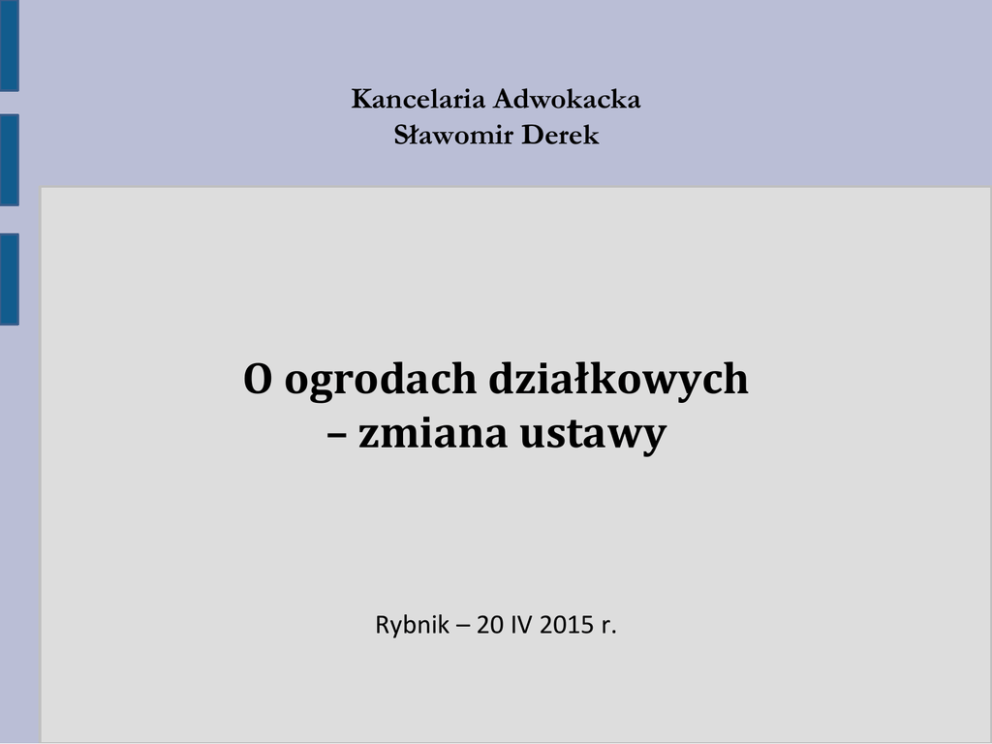 Kancelaria Adwokacka
Sławomir Derek

O ogrodach działkowych
– zmiana ustawy

Rybnik – 20 IV 2015 r.